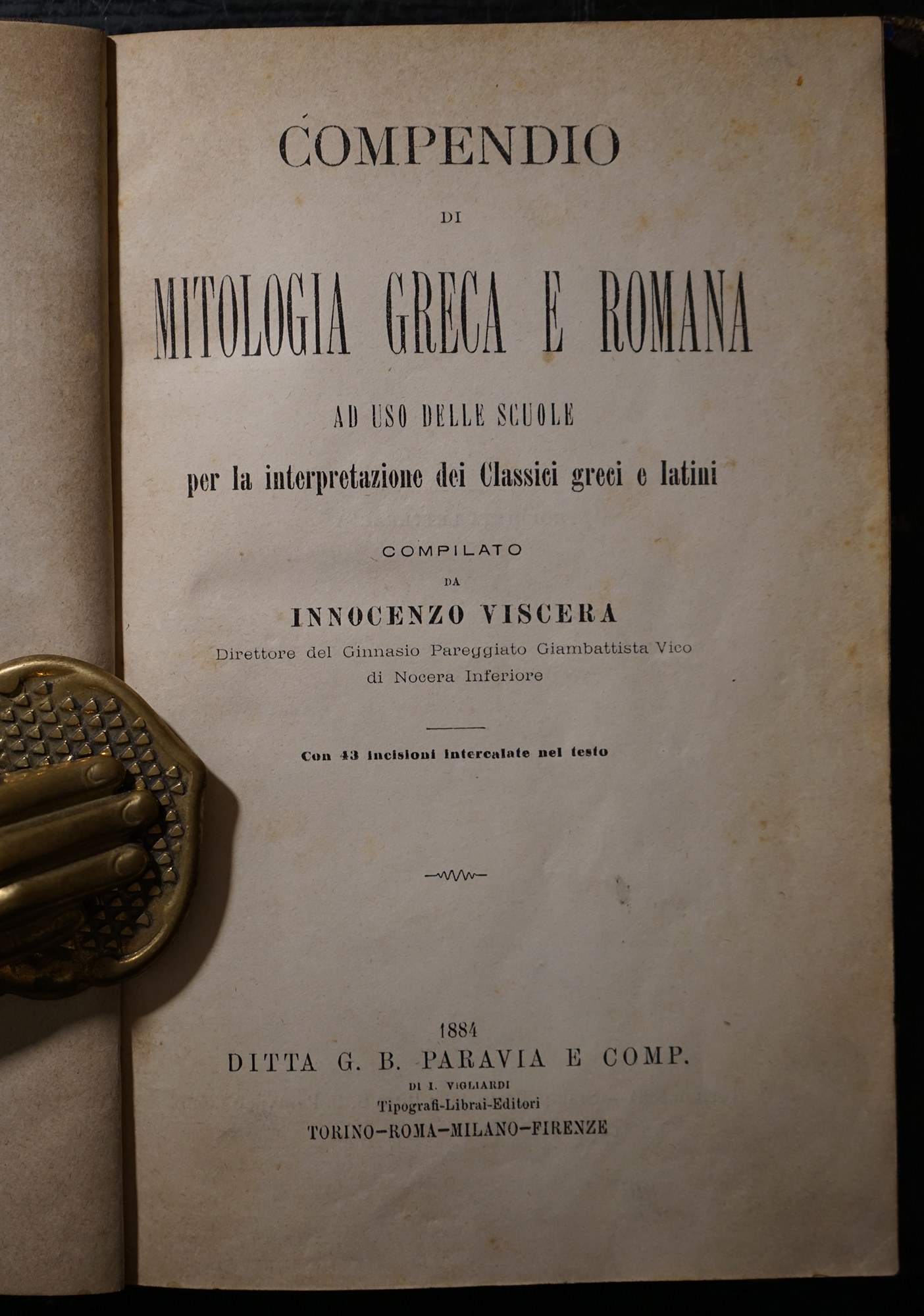 COMPENDIO

DI

MITOLOGIA GRECA E ROMANA

AD USO DELLE SCUOLE

per la interpretazione dei Classici greci e latini

COMPILATO

DA

INNOCENZO VISCERA

Direttore del Ginnasio Pareggiato Giambattista Vico
di Nocera Inferiore

Con 43 incisioni intercalate nel testo

1884

DITTA G. B. PARAVIA E COMP.

DI I. VIGLIARDI

Tipografi-Librai-Editori

TORINO-ROMA-MILANO-FIRENZE